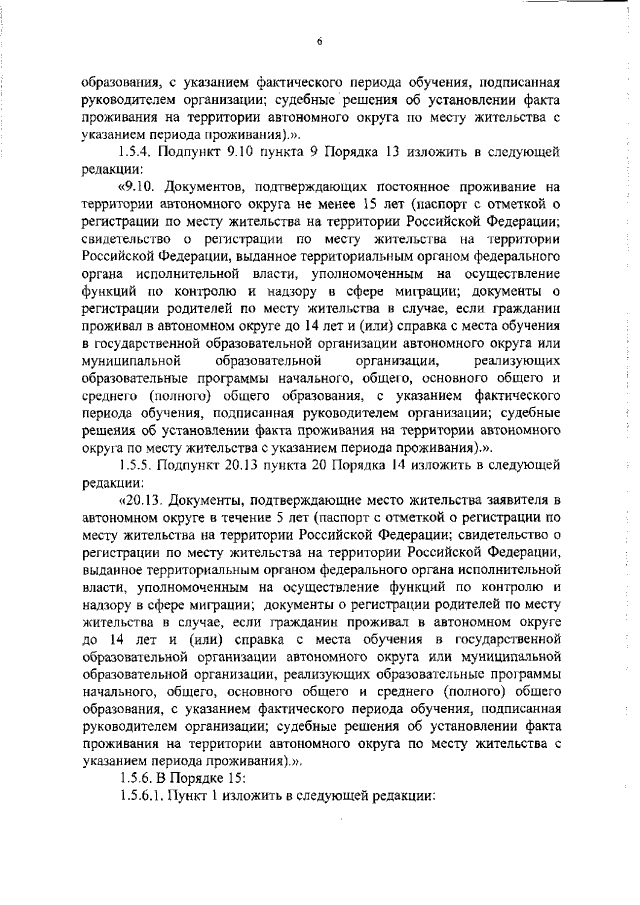 6

образования, с указанием фактического периода обучения, подписанная руководителем организации; судебные решения об установлении факта проживания на территории автономного округа по месту жительства с указанием периода проживания).».

1.5.4. Подпункт 9.10 пункта 9 Порядка 13 изложить в следующей редакции:

«9.10. Документов, подтверждающих постоянное проживание на территории автономного округа не менее 15 лет (паспорт с отметкой о регистрации по месту жительства на территории Российской Федерации; свидетельство о регистрации по месту жительства на территории Российской Федерации, выданное территориальным органом федерального органа исполнительной власти, уполномоченным на осуществление функций по контролю и надзору в сфере миграции; документы о регистрации родителей по месту жительства в случае, если гражданин проживал в автономном округе до 14 лет и (или) справка с места обучения в государственной образовательной организации автономного округа или муниципальной образовательной организации, реализующих образовательные программы начального, общего, основного общего и среднего (полного) общего образования, с указанием фактического периода обучения, подписанная руководителем организации; судебные решения об установлении факта проживания на территории автономного округа по месту жительства с указанием периода проживания).».

1.5.5. Подпункт 20.13 пункта 20 Порядка 14 изложить в следующей редакции:

«20.13. Документы, подтверждающие место жительства заявителя в автономном округе в течение 5 лет (паспорт с отметкой о регистрации по месту жительства на территории Российской Федерации; свидетельство о регистрации по месту жительства на территории Российской Федерации, выданное территориальным органом федерального органа исполнительной власти, уполномоченным на осуществление функций по контролю и надзору в сфере миграции; документы о регистрации родителей по месту жительства в случае, если гражданин проживал в автономном округе до 14 лет и (или) справка с места обучения в государственной образовательной организации автономного округа или муниципальной образовательной организации, реализующих образовательные программы начального, общего, основного общего и среднего (полного) общего образования, с указанием фактического периода обучения, подписанная руководителем организации; судебные решения об установлении факта проживания на территории автономного округа по месту жительства с указанием периода проживания).».

1.5.6. В Порядке 15:

1.5.6.1. Пункт 1 изложить в следующей редакции: